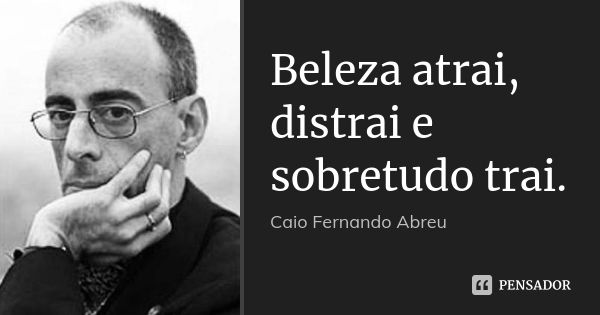 Beleza atrai, distrai e sobretudo trai.

Caio Fernando Abreu

PENSADOR